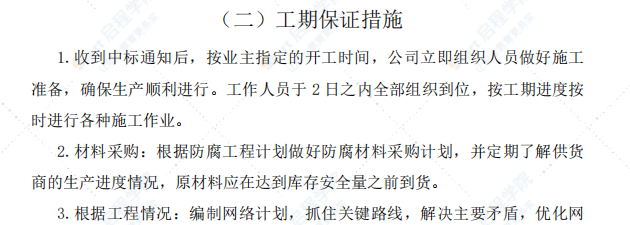 （二）工期保证措施

1. 收到中标通知后，按业主指定的开工时间，公司立即组织人员做好施工准备，确保生产顺利进行。工作人员于 2 日之内全部组织到位，按工期进度按时进行各种施工作业。

2. 材料采购：根据防腐工程计划做好防腐材料采购计划，并定期了解供货商的生产进度情况，原材料应在达到库存安全量之前到货。

3. 根据工程情况：编制网络计划，抓住关键路线，解决主要矛盾，优化网